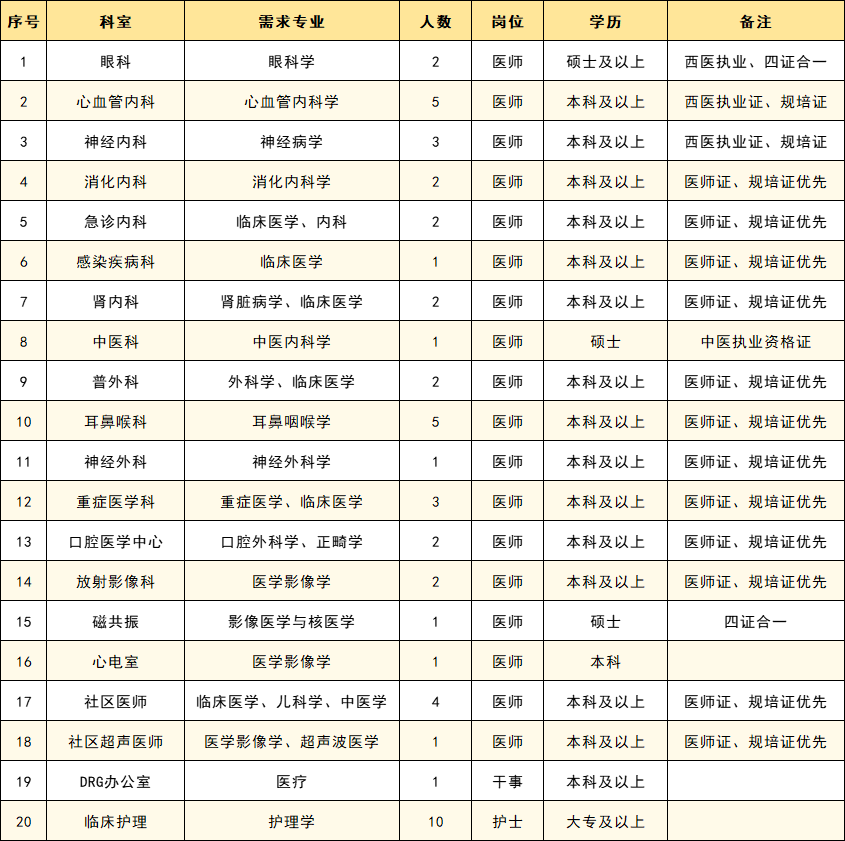 | 序号 | 科室 | 需求专业 | 人数 | 岗位 | 学历 | 备注 |
|---|---|---|---|---|---|---|
| 1 | 眼科 | 眼科学 | 2 | 医师 | 硕士及以上 | 西医执业、四证合一 |
| 2 | 心血管内科 | 心血管内科学 | 5 | 医师 | 本科及以上 | 西医执业证、规培证 |
| 3 | 神经内科 | 神经病学 | 3 | 医师 | 本科及以上 | 西医执业证、规培证 |
| 4 | 消化内科 | 消化内科学 | 2 | 医师 | 本科及以上 | 医师证、规培证优先 |
| 5 | 急诊内科 | 临床医学、内科 | 2 | 医师 | 本科及以上 | 医师证、规培证优先 |
| 6 | 感染疾病科 | 临床医学 | 1 | 医师 | 本科及以上 | 医师证、规培证优先 |
| 7 | 肾内科 | 肾脏病学、临床医学 | 2 | 医师 | 本科及以上 | 医师证、规培证优先 |
| 8 | 中医科 | 中医内科学 | 1 | 医师 | 硕士 | 中医执业资格证 |
| 9 | 普外科 | 外科学、临床医学 | 2 | 医师 | 本科及以上 | 医师证、规培证优先 |
| 10 | 耳鼻喉科 | 耳鼻咽喉学 | 5 | 医师 | 本科及以上 | 医师证、规培证优先 |
| 11 | 神经外科 | 神经外科学 | 1 | 医师 | 本科及以上 | 医师证、规培证优先 |
| 12 | 重症医学科 | 重症医学、临床医学 | 3 | 医师 | 本科及以上 | 医师证、规培证优先 |
| 13 | 口腔医学中心 | 口腔外科学、正畸学 | 2 | 医师 | 本科及以上 | 医师证、规培证优先 |
| 14 | 放射影像科 | 医学影像学 | 2 | 医师 | 本科及以上 | 医师证、规培证优先 |
| 15 | 磁共振 | 影像医学与核医学 | 1 | 医师 | 硕士 | 四证合一 |
| 16 | 心电室 | 医学影像学 | 1 | 医师 | 本科 | |
| 17 | 社区医师 | 临床医学、儿科学、中医学 | 4 | 医师 | 本科及以上 | 医师证、规培证优先 |
| 18 | 社区超声医师 | 医学影像学、超声波医学 | 1 | 医师 | 本科及以上 | 医师证、规培证优先 |
| 19 | DRG办公室 | 医疗 | 1 | 干事 | 本科及以上 | |
| 20 | 临床护理 | 护理学 | 10 | 护士 | 大专及以上 | |